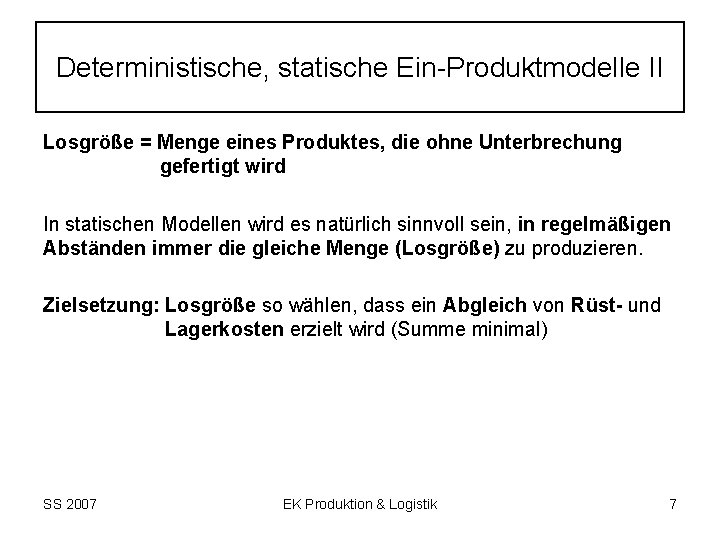 Deterministische, statische Ein-Produktmodelle II

Losgröße = Menge eines Produktes, die ohne Unterbrechung gefertigt wird

In statischen Modellen wird es natürlich sinnvoll sein, in regelmäßigen Abständen immer die gleiche Menge (Losgröße) zu produzieren.

Zielsetzung: Losgröße so wählen, dass ein Abgleich von Rüst- und Lagerkosten erzielt wird (Summe minimal)

SS 2007

EK Produktion & Logistik

7